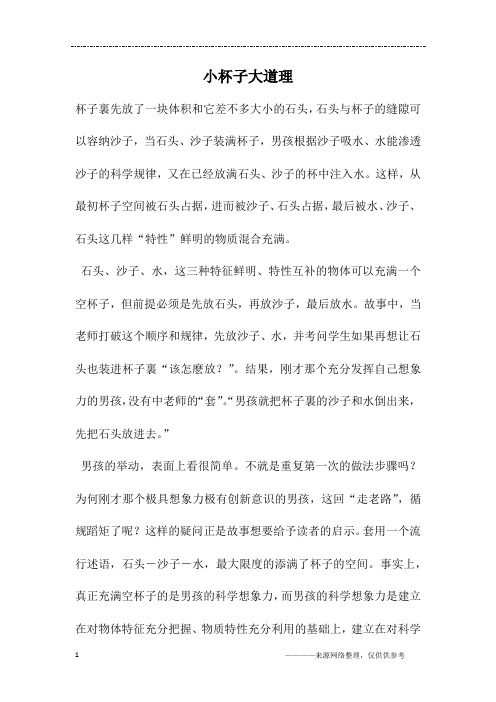 小杯子大道理

杯子裏先放了一块体积和它差不多大小的石头，石头与杯子的缝隙可以容纳沙子，当石头、沙子装满杯子，男孩根据沙子吸水、水能渗透沙子的科学规律，又在已经放满石头、沙子的杯中注入水。这样，从最初杯子空间被石头占据，进而被沙子、石头占据，最后被水、沙子、石头这几样“特性”鲜明的物质混合充满。

石头、沙子、水，这三种特征鲜明、特性互补的物体可以充满一个空杯子，但前提必须是先放石头，再放沙子，最后放水。故事中，当老师打破这个顺序和规律，先放沙子、水，并考问学生如果再想让石头也装进杯子裏“该怎麽放？”。结果，刚才那个充分发挥自己想象力的男孩，没有中老师的“套”。“男孩就把杯子裏的沙子和水倒出来，先把石头放进去。”

男孩的举动，表面上看很简单。不就是重复第一次的做法步骤吗？为何刚才那个极具想象力极有创新意识的男孩，这回“走老路”，循规蹈矩了呢？这样的疑问正是故事想要给予读者的启示。套用一个流行述语，石头－沙子－水，最大限度的添满了杯子的空间。事实上，真正充满空杯子的是男孩的科学想象力，而男孩的科学想象力是建立在对物体特征充分把握、物质特性充分利用的基础上，建立在对科学

1 ————来源网络整理，仅供供参考